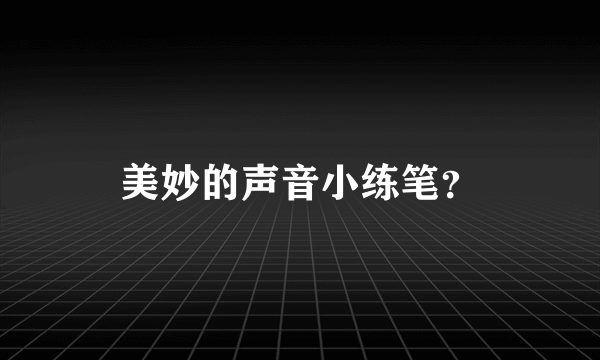 美妙的声音小练笔？